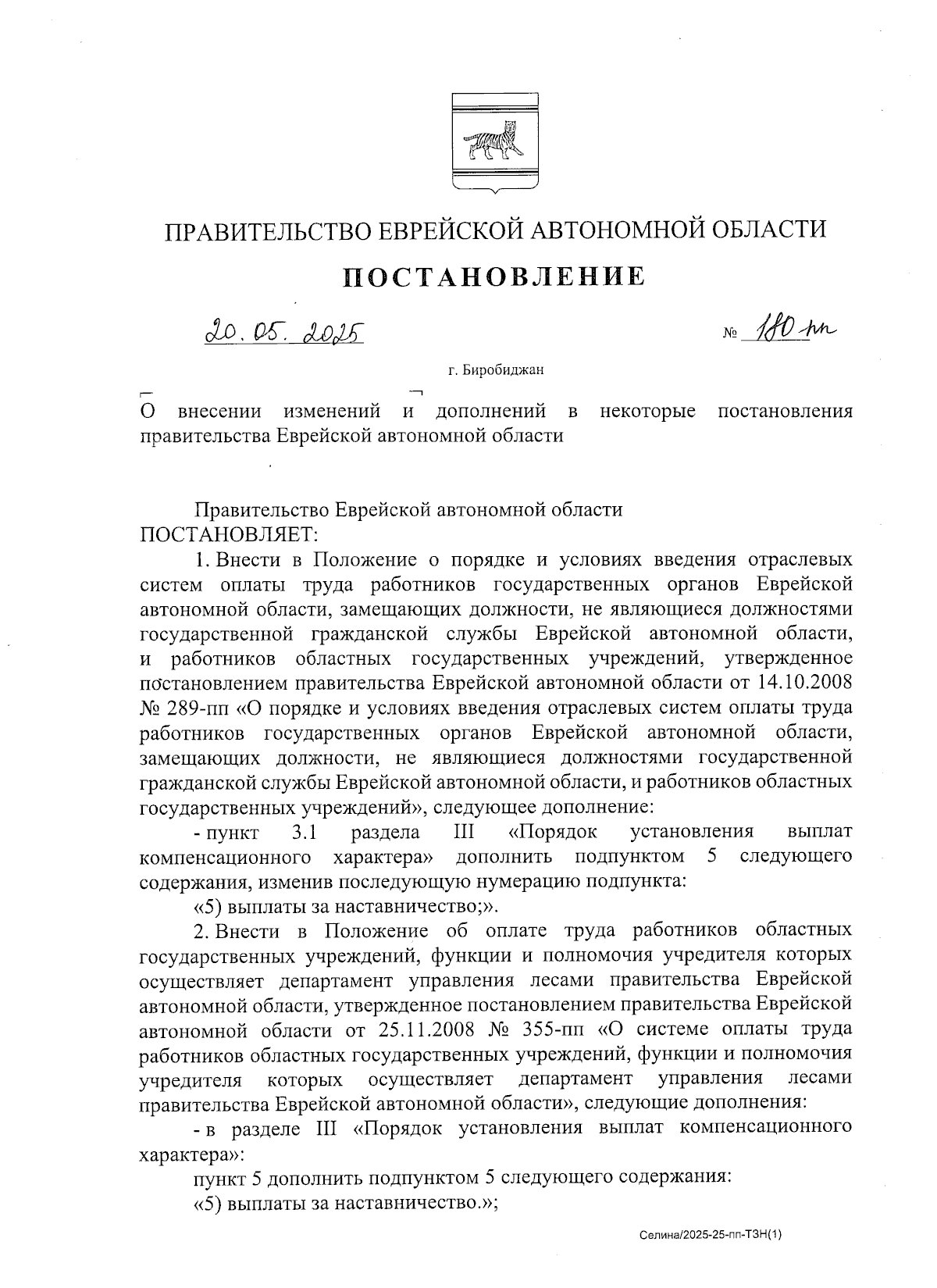 ПРАВИТЕЛЬСТВО ЕВРЕЙСКОЙ АВТОНОМНОЙ ОБЛАСТИ

ПОСТАНОВЛЕНИЕ

20.05.2025 № 180-пп

г. Биробиджан

О внесении изменений и дополнений в некоторые постановления правительства Еврейской автономной области

Правительство Еврейской автономной области ПОСТАНОВЛЯЕТ:

1. Внести в Положение о порядке и условиях введения отраслевых систем оплаты труда работников государственных органов Еврейской автономной области, замещающих должности, не являющиеся должностями государственной гражданской службы Еврейской автономной области, и работников областных государственных учреждений, утвержденное постановлением правительства Еврейской автономной области от 14.10.2008 № 289-пп «О порядке и условиях введения отраслевых систем оплаты труда работников государственных органов Еврейской автономной области, замещающих должности, не являющиеся должностями государственной гражданской службы Еврейской автономной области, и работников областных государственных учреждений», следующее дополнение:

- пункт 3.1 раздела III «Порядок установления выплат компенсационного характера» дополнить подпунктом 5 следующего содержания, изменив последующую нумерацию подпункта:

«5) выплаты за наставничество;».

2. Внести в Положение об оплате труда работников областных государственных учреждений, функции и полномочия учредителя которых осуществляет департамент управления лесами правительства Еврейской автономной области, утвержденное постановлением правительства Еврейской автономной области от 25.11.2008 № 355-пп «О системе оплаты труда работников областных государственных учреждений, функции и полномочия учредителя которых осуществляет департамент управления лесами правительства Еврейской автономной области», следующие дополнения:

- в разделе III «Порядок установления выплат компенсационного характера»:

пункт 5 дополнить подпунктом 5 следующего содержания:

«5) выплаты за наставничество.»;

Селина/2025-25-пп-ТЗН(1)